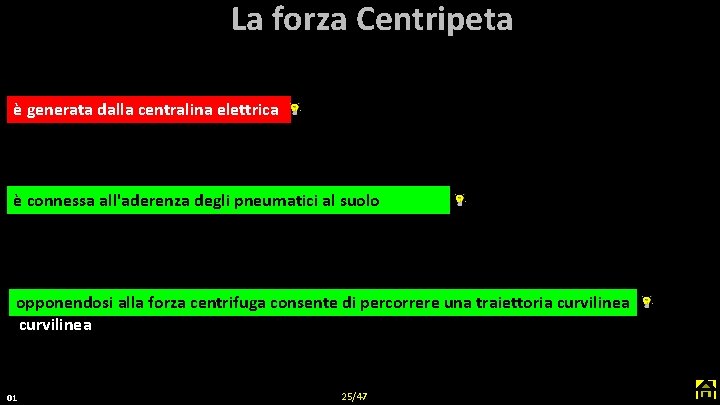 La forza Centripeta

è generata dalla centralina elettrica

è connessa all'aderenza degli pneumatici al suolo

opponendosi alla forza centrifuga consente di percorrere una traiettoria curvilinea

curvilinea

01

25/47